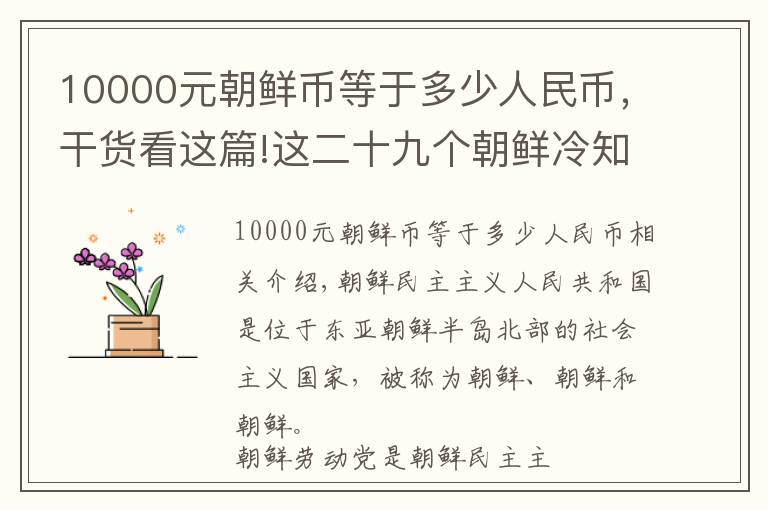 10000元朝鲜币等于多少人民币，干货看这篇!这二十九个朝鲜冷知

10000元朝鲜币等于多少人民币相关介绍，朝鲜民主主义人民共和国是位于东亚朝鲜半岛北部的社会主义国家，被称为朝鲜、朝鲜和朝鲜。
朝鲜劳动党是朝鲜民主主